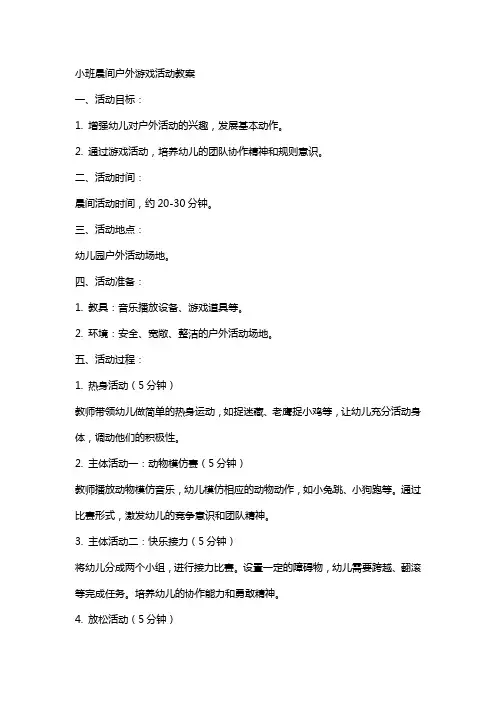 小班晨间户外游戏活动教案

一、活动目标：

1. 增强幼儿对户外活动的兴趣，发展基本动作。

2. 通过游戏活动，培养幼儿的团队协作精神和规则意识。

二、活动时间：

晨间活动时间，约 20-30 分钟。

三、活动地点：

幼儿园户外活动场地。

四、活动准备：

1. 教具：音乐播放设备、游戏道具等。

2. 环境：安全、宽敞、整洁的户外活动场地。

五、活动过程：

1. 热身活动（5 分钟）

教师带领幼儿做简单的热身运动，如捉迷藏、老鹰捉小鸡等，让幼儿充分活动身体，调动他们的积极性。

2. 主体活动一：动物模仿赛（5 分钟）

教师播放动物模仿音乐，幼儿模仿相应的动物动作，如小兔跳、小狗跑等。通过比赛形式，激发幼儿的竞争意识和团队精神。

3. 主体活动二：快乐接力（5 分钟）

将幼儿分成两个小组，进行接力比赛。设置一定的障碍物，幼儿需要跨越、翻滚等完成任务。培养幼儿的协作能力和勇敢精神。

4. 放松活动（5 分钟）